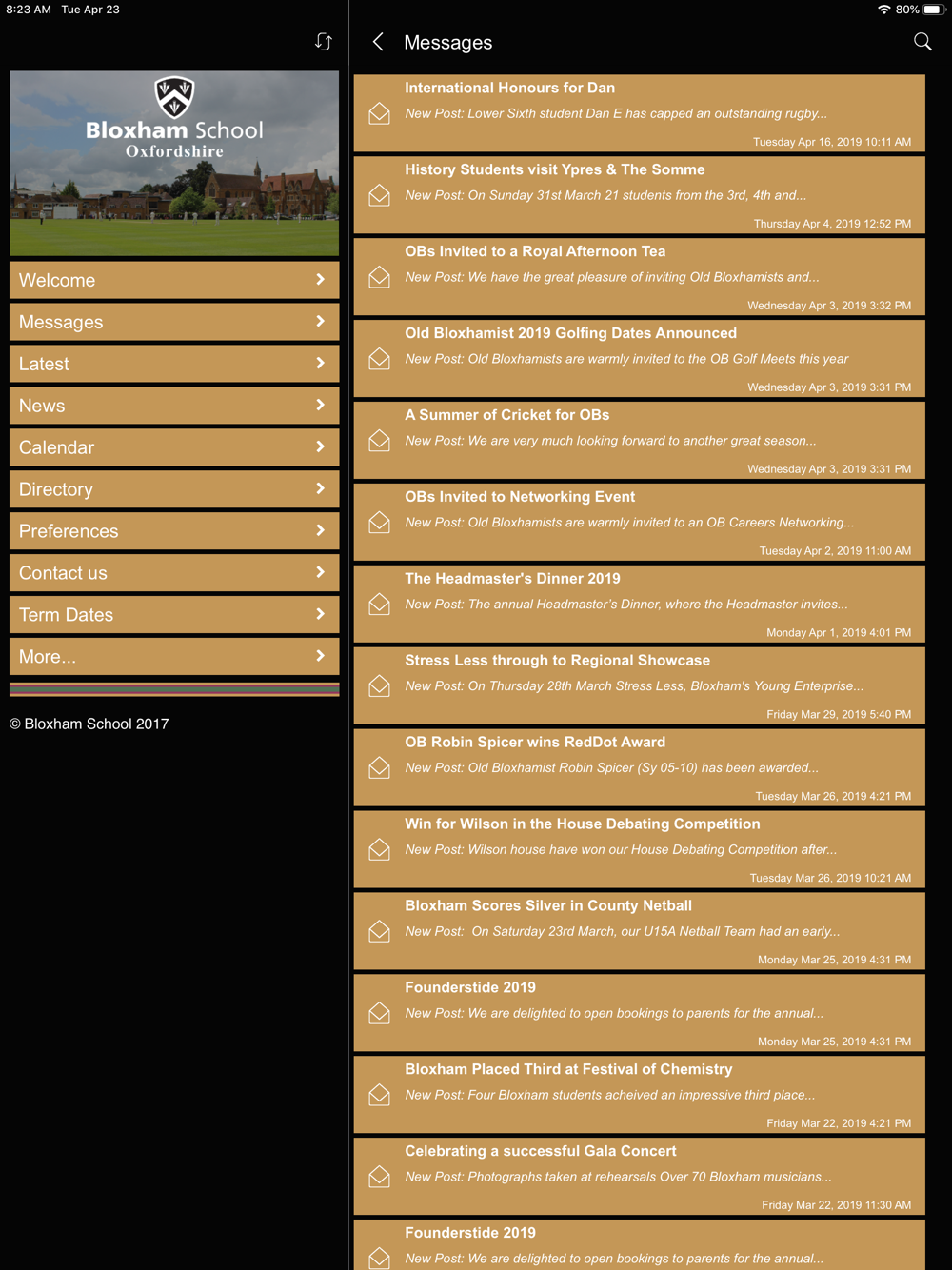 8:23 AM Tue Apr 23

80%

Bloxham School
Oxfordshire

Welcome
Messages
Latest
News
Calendar
Directory
Preferences
Contact us
Term Dates
More...

© Bloxham School 2017

Messages

International Honours for Dan
New Post: Lower Sixth student Dan E has capped an outstanding rugby...
Tuesday Apr 16, 2019 10:11 AM

History Students visit Ypres & The Somme
New Post: On Sunday 31st March 21 students from the 3rd, 4th and...
Thursday Apr 4, 2019 12:52 PM

OBs Invited to a Royal Afternoon Tea
New Post: We have the great pleasure of inviting Old Bloxhamists and...
Wednesday Apr 3, 2019 3:32 PM

Old Bloxhamist 2019 Golfing Dates Announced
New Post: Old Bloxhamists are warmly invited to the OB Golf Meets this year
Wednesday Apr 3, 2019 3:31 PM

A Summer of Cricket for OBs
New Post: We are very much looking forward to another great season...
Wednesday Apr 3, 2019 3:31 PM

OBs Invited to Networking Event
New Post: Old Bloxhamists are warmly invited to an OB Careers Networking...
Tuesday Apr 2, 2019 11:00 AM

The Headmaster's Dinner 2019
New Post: The annual Headmaster's Dinner, where the Headmaster invites...
Monday Apr 1, 2019 4:01 PM

Stress Less through to Regional Showcase
New Post: On Thursday 28th March Stress Less, Bloxham's Young Enterprise...
Friday Mar 29, 2019 5:40 PM

OB Robin Spicer wins RedDot Award
New Post: Old Bloxhamist Robin Spicer (Sy 05-10) has been awarded...
Tuesday Mar 26, 2019 4:21 PM

Win for Wilson in the House Debating Competition
New Post: Wilson house have won our House Debating Competition after...
Tuesday Mar 26, 2019 10:21 AM

Bloxham Scores Silver in County Netball
New Post: On Saturday 23rd March, our U15A Netball Team had an early...
Monday Mar 25, 2019 4:31 PM

Founderstide 2019
New Post: We are delighted to open bookings to parents for the annual...
Monday Mar 25, 2019 4:31 PM

Bloxham Placed Third at Festival of Chemistry
New Post: Four Bloxham students acheived an impressive third place...
Friday Mar 22, 2019 4:21 PM

Celebrating a successful Gala Concert
New Post: Photographs taken at rehearsals Over 70 Bloxham musicians...
Friday Mar 22, 2019 11:30 AM

Founderstide 2019
New Post: We are delighted to open bookings to parents for the annual...